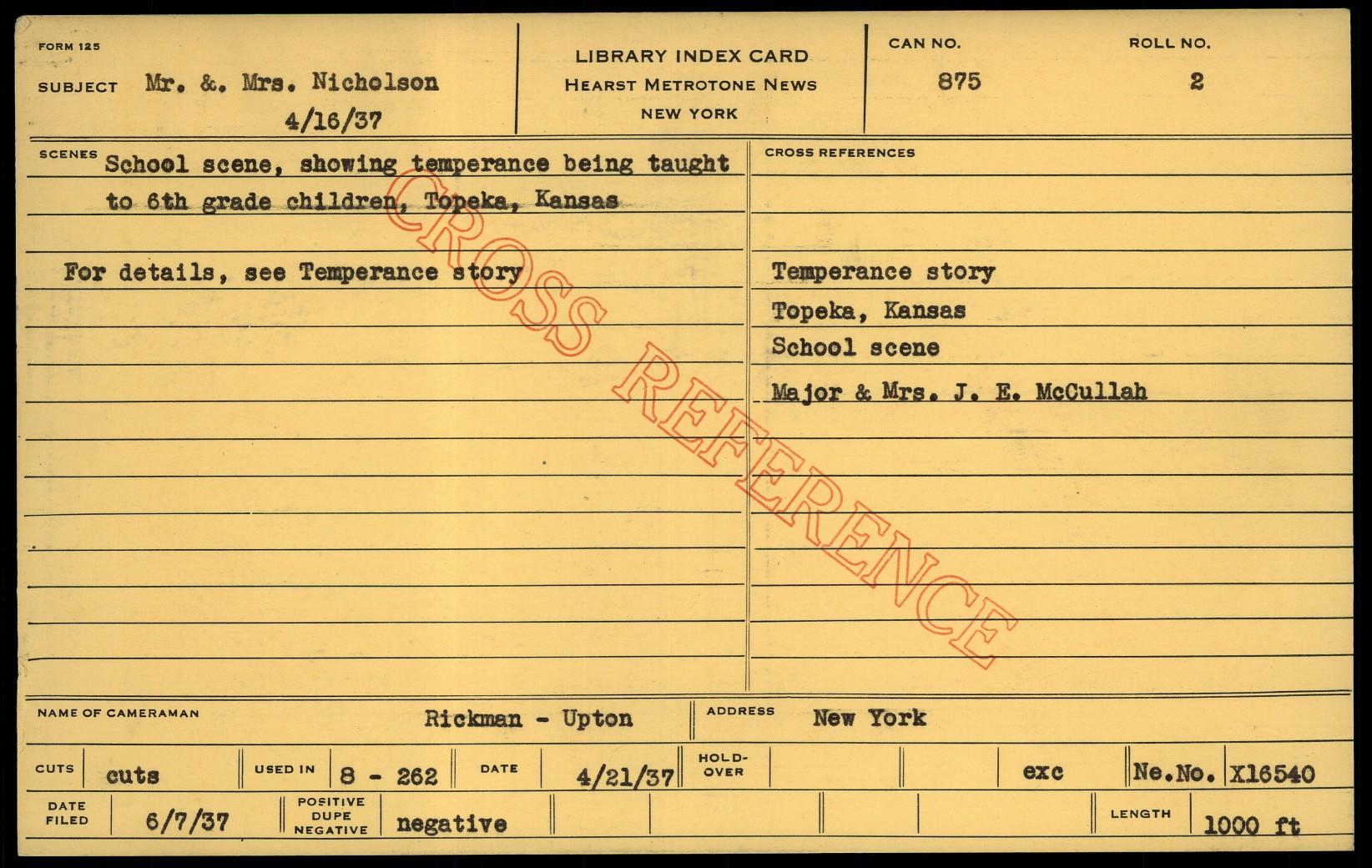 FORM 125

SUBJECT Mr. &. Mrs. Nicholson
4/16/37

LIBRARY INDEX CARD
HEARST METROTONE NEWS
NEW YORK

CAN NO.
875

ROLL NO.
2

SCENES School scene, showing temperance being taught to 6th grade children, Topeka, Kansas

For details, see Temperance story

CROSS REFERENCES

Temperance story
Topeka, Kansas
School scene
Major & Mrs. J. E. McCullah

NAME OF CAMERAMAN Rickman - Upton

ADDRESS New York

CUTS cuts
USED IN 8 - 262
DATE 4/21/37
HOLD-OVER
exc
Ne.No. X16540

DATE FILED 6/7/37
POSITIVE DUPE NEGATIVE negative
LENGTH 1000 ft

CROSS REFERENCE